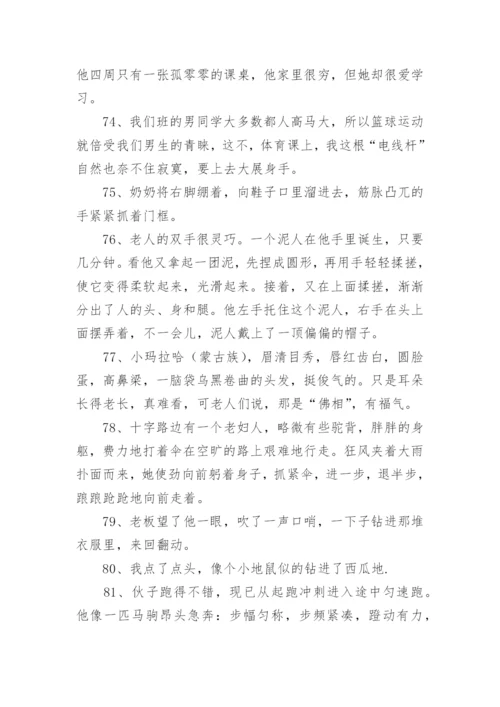 他四周只有一张孤零零的课桌，他家里很穷，但她却很爱学习。

74、我们班的男同学大多数都人高马大，所以篮球运动就倍受我们男生的青睐，这不，体育课上，我这根“电线杆”自然也奈不住寂寞，要上去大展身手。

75、奶奶将右脚绷着，向鞋子口里溜进去，筋脉凸兀的手紧紧抓着门框。

76、老人的双手很灵巧。一个泥人在他手里诞生，只要几分钟。看他又拿起一团泥，先捏成圆形，再用手轻轻揉搓，使它变得柔软起来，光滑起来。接着，又在上面揉搓，渐渐分出了人的头、身和腿。他左手托住这个泥人，右手在头上面摆弄着，不一会儿，泥人戴上了一顶偏偏的帽子。

77、小玛拉哈（蒙古族），眉清目秀，唇红齿白，圆脸蛋，高鼻梁，一脑袋乌黑卷曲的头发，挺俊气的。只是耳朵长得老长，真难看，可老人们说，那是“佛相”，有福气。

78、十字路边有一个老妇人，略微有些驼背，胖胖的身躯，费力地打着伞在空旷的路上艰难地行走。狂风夹着大雨扑面而来，她使劲向前躬着身子，抓紧伞，进一步，退半步，踉踉跄跄地向前走着。

79、老板望了他一眼，吹了一声口哨，一下子钻进那堆衣服里，来回翻动。

80、我点了点头，像个小地鼠似的钻进了西瓜地.

81、伙子跑得不错，现已从起跑冲刺进入途中匀速跑。他像一匹马驹昂头急奔：步幅匀称，步频紧凑，蹬动有力，